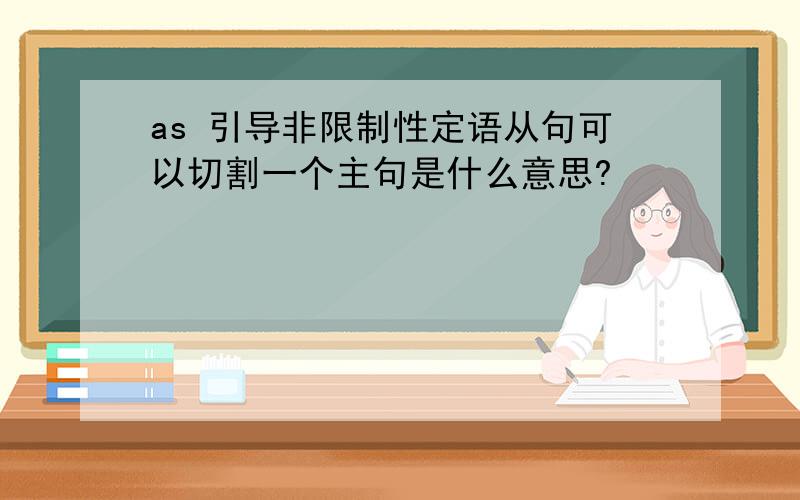 as 引导非限制性定语从句可以切割一个主句是什么意思?